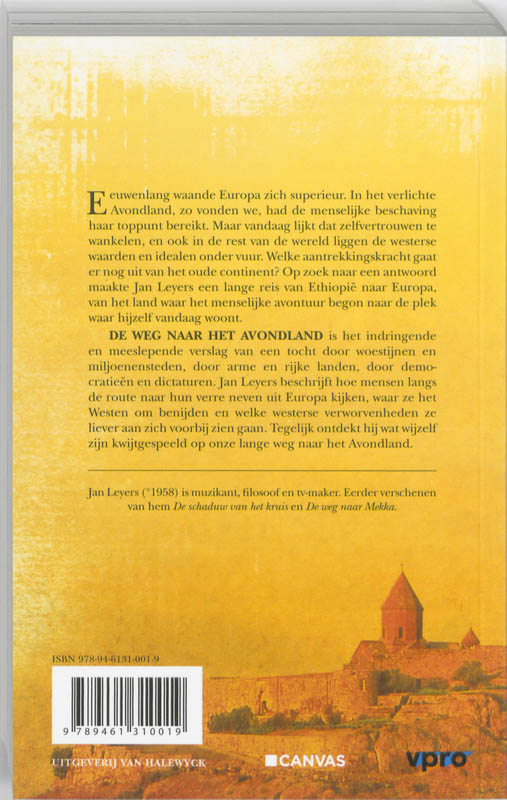 Eeuwenlang waande Europa zich superieur. In het verlichte Avondland, zo vonden we, had de menselijke beschaving haar toppunt bereikt. Maar vandaag lijkt dat zelfvertrouwen te wankelen, en ook in de rest van de wereld liggen de westerse waarden en idealen onder vuur. Welke aantrekkingskracht gaat er nog uit van het oude continent? Op zoek naar een antwoord maakte Jan Leyers een lange reis van Ethiopië naar Europa, van het land waar het menselijke avontuur begon naar de plek waar hijzelf vandaag woont.

DE WEG NAAR HET AVONDLAND is het indringende en meeslepende verslag van een tocht door woestijnen en miljoenensteden, door arme en rijke landen, door democratieën en dictaturen. Jan Leyers beschrijft hoe mensen langs de route naar hun verre neven uit Europa kijken, waar ze het Westen om benijden en welke westerse verworvenheden ze liever aan zich voorbij zien gaan. Tegelijk ontdekt hij wat wijzelf zijn kwijtgespeeld op onze lange weg naar het Avondland.

Jan Leyers (°1958) is muzikant, filosoof en tv-maker. Eerder verschenen van hem De schaduw van het kruis en De weg naar Mekka.

ISBN 978-94-6131-001-9

9 789461 310019

UITGEVERIJ VAN HALEWYCK

CANVAS

vpro